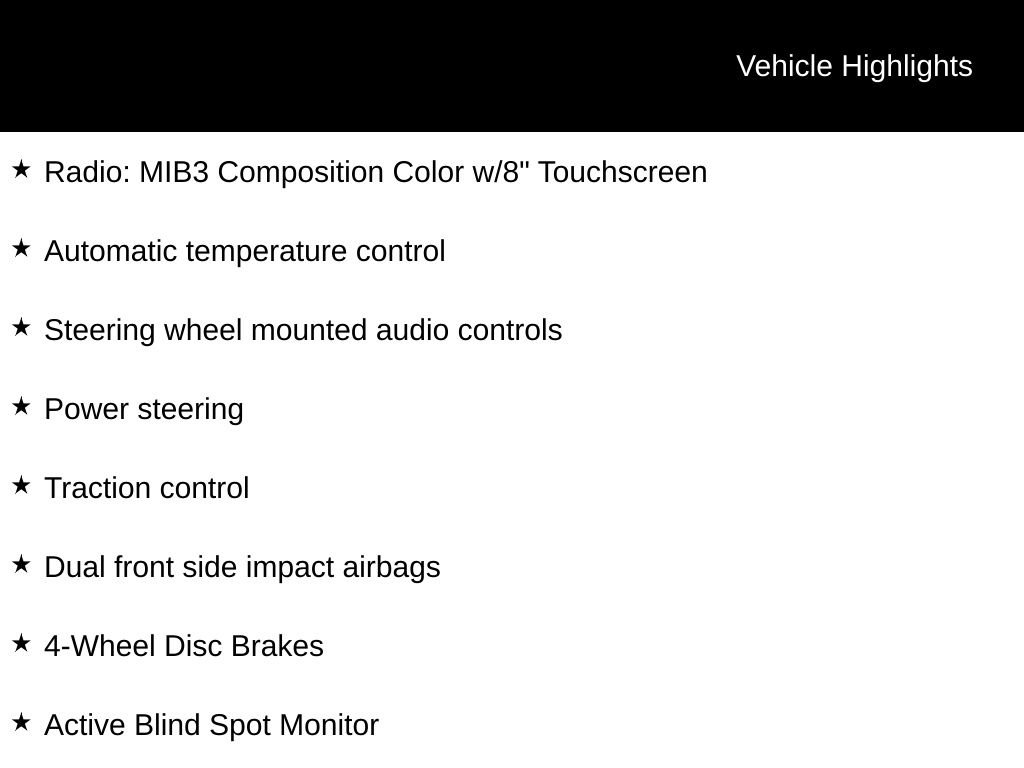 Vehicle Highlights

★ Radio: MIB3 Composition Color w/8" Touchscreen

★ Automatic temperature control

★ Steering wheel mounted audio controls

★ Power steering

★ Traction control

★ Dual front side impact airbags

★ 4-Wheel Disc Brakes

★ Active Blind Spot Monitor